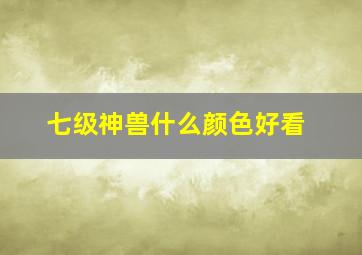 七级神兽什么颜色好看